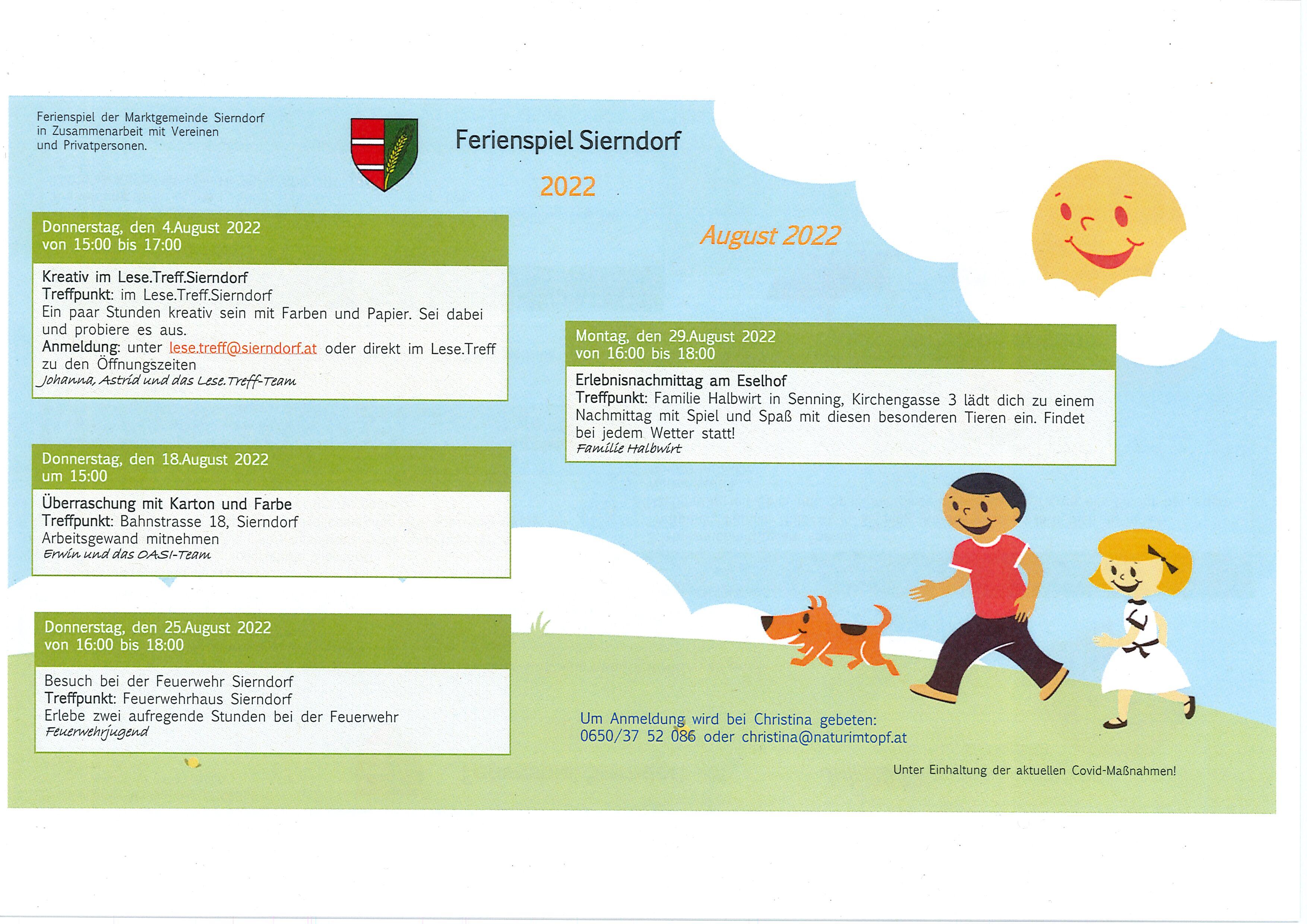 Ferienspiel der Marktgemeinde Sierndorf in Zusammenarbeit mit Vereinen und Privatpersonen.

Ferienspiel Sierndorf

2022

August 2022

Donnerstag, den 4.August 2022
von 15:00 bis 17:00

Kreativ im Lese.Treff.Sierndorf
Treffpunkt: im Lese.Treff.Sierndorf
Ein paar Stunden kreativ sein mit Farben und Papier. Sei dabei und probiere es aus.
Anmeldung: unter lese.treff@sierndorf.at oder direkt im Lese.Treff zu den Öffnungszeiten
Johanna, Astrid und das Lese.Treff-Team

Donnerstag, den 18.August 2022
um 15:00

Überraschung mit Karton und Farbe
Treffpunkt: Bahnstrasse 18, Sierndorf
Arbeitsgewand mitnehmen
Erwin und das OASI-Team

Donnerstag, den 25.August 2022
von 16:00 bis 18:00

Besuch bei der Feuerwehr Sierndorf
Treffpunkt: Feuerwehrhaus Sierndorf
Erlebe zwei aufregende Stunden bei der Feuerwehr
Feuerwehrjugend

Montag, den 29.August 2022
von 16:00 bis 18:00

Erlebnisnachmittag am Eselhof
Treffpunkt: Familie Halbwirt in Senning, Kirchengasse 3 lädt dich zu einem Nachmittag mit Spiel und Spaß mit diesen besonderen Tieren ein. Findet bei jedem Wetter statt!
Familie Halbwirt

Um Anmeldung wird bei Christina gebeten:
0650/37 52 086 oder christina@naturimtopf.at

Unter Einhaltung der aktuellen Covid-Maßnahmen!